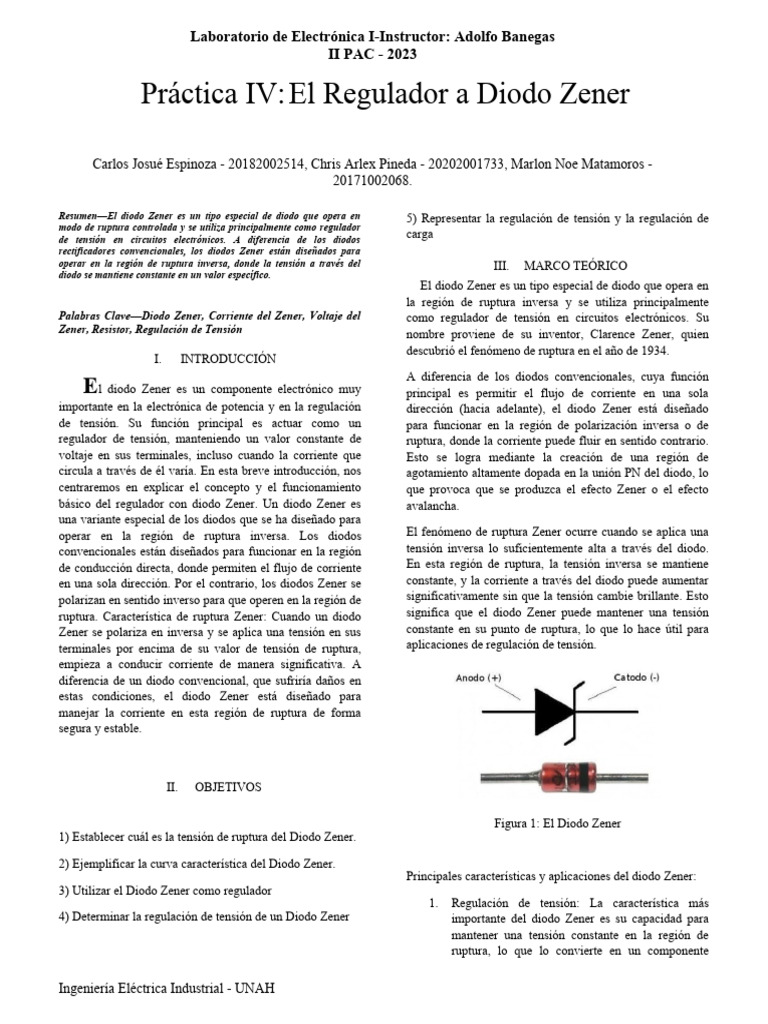 Laboratorio de Electrónica I-Instructor: Adolfo Banegas
II PAC - 2023

Práctica IV: El Regulador a Diodo Zener

Carlos Josué Espinoza - 20182002514, Chris Arlex Pineda - 20202001733, Marlon Noe Matamoros - 20171002068.

Resumen—El diodo Zener es un tipo especial de diodo que opera en modo de ruptura controlada y se utiliza principalmente como regulador de tensión en circuitos electrónicos. A diferencia de los diodos rectificadores convencionales, los diodos Zener están diseñados para operar en la región de ruptura inversa, donde la tensión a través del diodo se mantiene constante en un valor específico.

Palabras Clave—Diodo Zener, Corriente del Zener, Voltaje del Zener, Resistor, Regulación de Tensión

I. INTRODUCCIÓN

El diodo Zener es un componente electrónico muy importante en la electrónica de potencia y en la regulación de tensión. Su función principal es actuar como un regulador de tensión, manteniendo un valor constante de voltaje en sus terminales, incluso cuando la corriente que circula a través de él varía. En esta breve introducción, nos centraremos en explicar el concepto y el funcionamiento básico del regulador con diodo Zener. Un diodo Zener es una variante especial de los diodos que se ha diseñado para operar en la región de ruptura inversa. Los diodos convencionales están diseñados para funcionar en la región de conducción directa, donde permiten el flujo de corriente en una sola dirección. Por el contrario, los diodos Zener se polarizan en sentido inverso para que operen en la región de ruptura. Característica de ruptura Zener: Cuando un diodo Zener se polariza en inversa y se aplica una tensión en sus terminales por encima de su valor de tensión de ruptura, empieza a conducir corriente de manera significativa. A diferencia de un diodo convencional, que sufriría daños en estas condiciones, el diodo Zener está diseñado para manejar la corriente en esta región de ruptura de forma segura y estable.

II. OBJETIVOS

1) Establecer cuál es la tensión de ruptura del Diodo Zener.

2) Ejemplificar la curva característica del Diodo Zener.

3) Utilizar el Diodo Zener como regulador

4) Determinar la regulación de tensión de un Diodo Zener

5) Representar la regulación de tensión y la regulación de carga

III. MARCO TEÓRICO

El diodo Zener es un tipo especial de diodo que opera en la región de ruptura inversa y se utiliza principalmente como regulador de tensión en circuitos electrónicos. Su nombre proviene de su inventor, Clarence Zener, quien descubrió el fenómeno de ruptura en el año de 1934.

A diferencia de los diodos convencionales, cuya función principal es permitir el flujo de corriente en una sola dirección (hacia adelante), el diodo Zener está diseñado para funcionar en la región de polarización inversa o de ruptura, donde la corriente puede fluir en sentido contrario. Esto se logra mediante la creación de una región de agotamiento altamente dopada en la unión PN del diodo, lo que provoca que se produzca el efecto Zener o el efecto avalancha.

El fenómeno de ruptura Zener ocurre cuando se aplica una tensión inversa lo suficientemente alta a través del diodo. En esta región de ruptura, la tensión inversa se mantiene constante, y la corriente a través del diodo puede aumentar significativamente sin que la tensión cambie brillante. Esto significa que el diodo Zener puede mantener una tensión constante en su punto de ruptura, lo que lo hace útil para aplicaciones de regulación de tensión.

Anodo (+)
Catodo (-)

Figura 1: El Diodo Zener

Principales características y aplicaciones del diodo Zener:

1. Regulación de tensión: La característica más importante del diodo Zener es su capacidad para mantener una tensión constante en la región de ruptura, lo que lo convierte en un componente

Ingeniería Eléctrica Industrial - UNAH